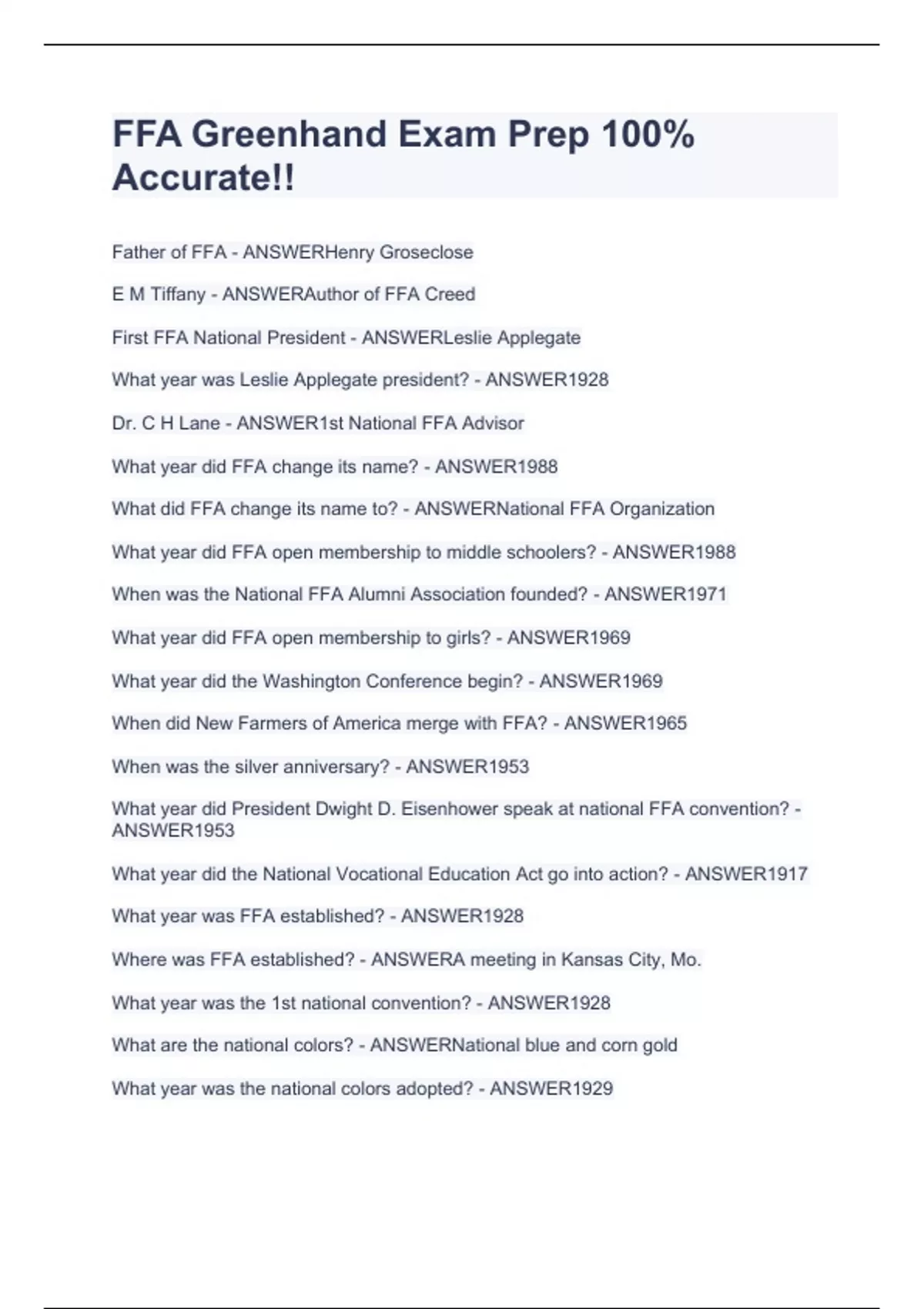 FFA Greenhand Exam Prep 100% Accurate!!

Father of FFA - ANSWERHenry Groseclose

E M Tiffany - ANSWERAuthor of FFA Creed

First FFA National President - ANSWERLeslie Applegate

What year was Leslie Applegate president? - ANSWER1928

Dr. C H Lane - ANSWER1st National FFA Advisor

What year did FFA change its name? - ANSWER1988

What did FFA change its name to? - ANSWERNational FFA Organization

What year did FFA open membership to middle schoolers? - ANSWER1988

When was the National FFA Alumni Association founded? - ANSWER1971

What year did FFA open membership to girls? - ANSWER1969

What year did the Washington Conference begin? - ANSWER1969

When did New Farmers of America merge with FFA? - ANSWER1965

When was the silver anniversary? - ANSWER1953

What year did President Dwight D. Eisenhower speak at national FFA convention? - ANSWER1953

What year did the National Vocational Education Act go into action? - ANSWER1917

What year was FFA established? - ANSWER1928

Where was FFA established? - ANSWERA meeting in Kansas City, Mo.

What year was the 1st national convention? - ANSWER1928

What are the national colors? - ANSWERNational blue and corn gold

What year was the national colors adopted? - ANSWER1929